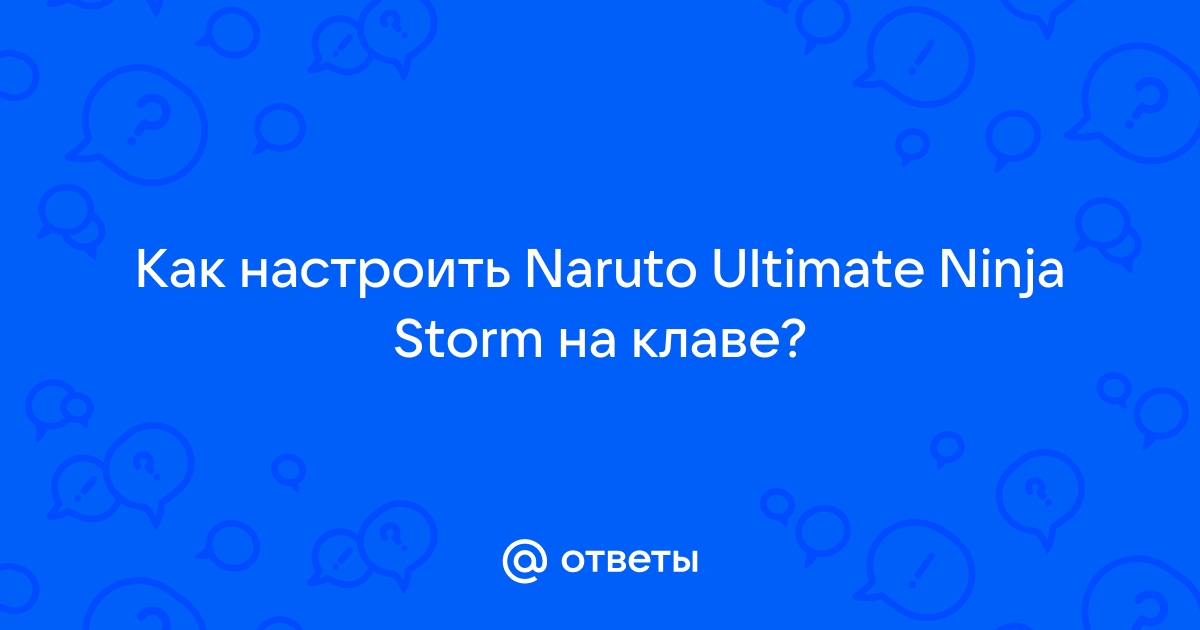 Как настроить Naruto Ultimate Ninja Storm на клаве?

@ ответы